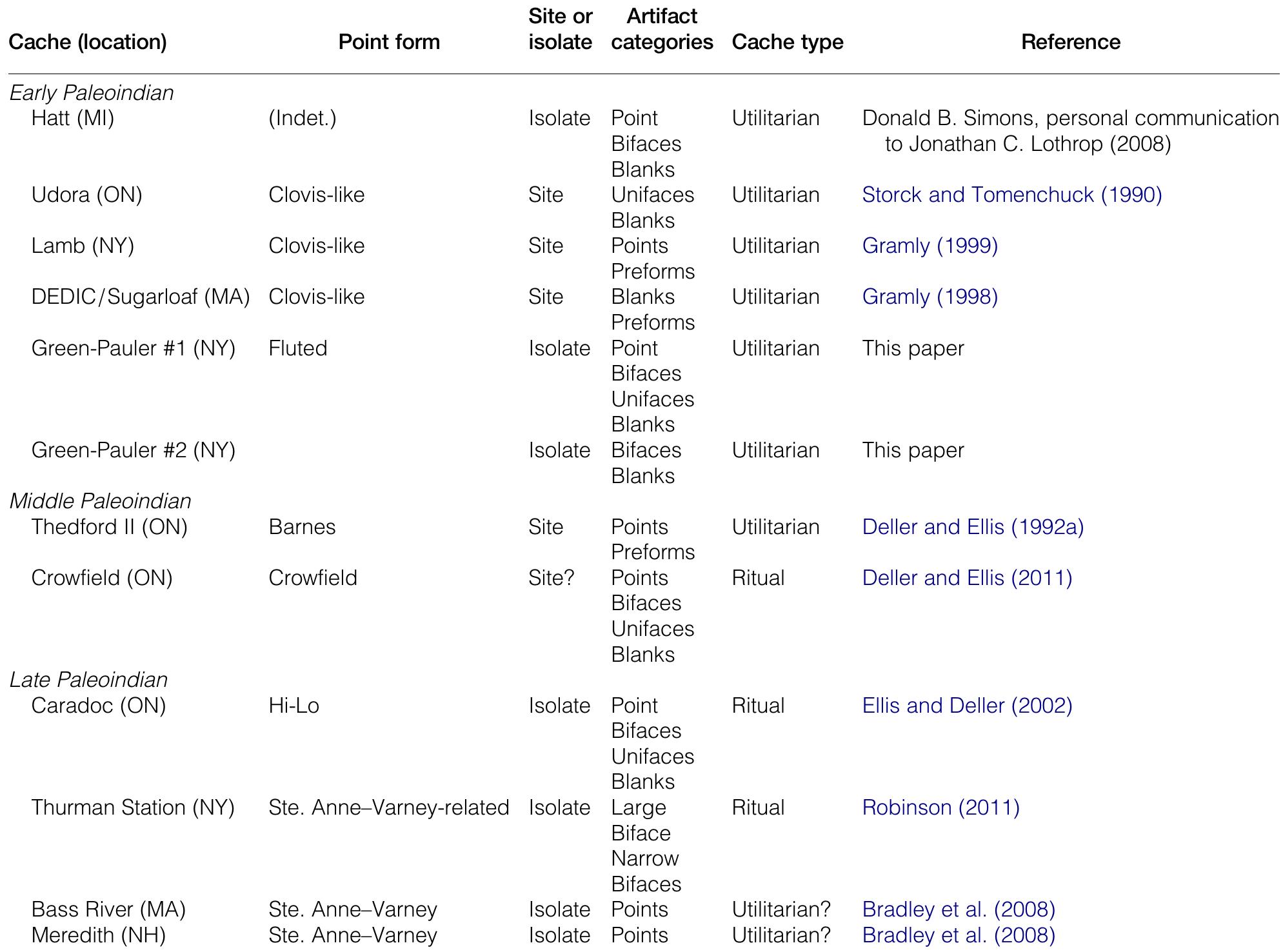 | Cache (location) | Point form | Site or isolate | Artifact categories | Cache type | Reference |
|---|---|---|---|---|---|
| Early Paleoindian | | | | | |
| Hatt (MI) | (Indet.) | Isolate | Point Bifaces Blanks | Utilitarian | Donald B. Simons, personal communication to Jonathan C. Lothrop (2008) |
| Udora (ON) | Clovis-like | Site | Unifaces Blanks | Utilitarian | Storck and Tomenchuck (1990) |
| Lamb (NY) | Clovis-like | Site | Points Preforms | Utilitarian | Gramly (1999) |
| DEDIC/Sugarloaf (MA) | Clovis-like | Site | Blanks Preforms | Utilitarian | Gramly (1998) |
| Green-Pauler #1 (NY) | Fluted | Isolate | Point Bifaces Unifaces Blanks | Utilitarian | This paper |
| Green-Pauler #2 (NY) | | Isolate | Bifaces Blanks | Utilitarian | This paper |
| Middle Paleoindian | | | | | |
| Thedford II (ON) | Barnes | Site | Points Preforms | Utilitarian | Deller and Ellis (1992a) |
| Crowfield (ON) | Crowfield | Site? | Points Bifaces Unifaces Blanks | Ritual | Deller and Ellis (2011) |
| Late Paleoindian | | | | | |
| Caradoc (ON) | Hi-Lo | Isolate | Point Bifaces Unifaces Blanks | Ritual | Ellis and Deller (2002) |
| Thurman Station (NY) | Ste. Anne–Varney-related | Isolate | Large Biface Narrow Bifaces | Ritual | Robinson (2011) |
| Bass River (MA) | Ste. Anne–Varney | Isolate | Points | Utilitarian? | Bradley et al. (2008) |
| Meredith (NH) | Ste. Anne–Varney | Isolate | Points | Utilitarian? | Bradley et al. (2008) |